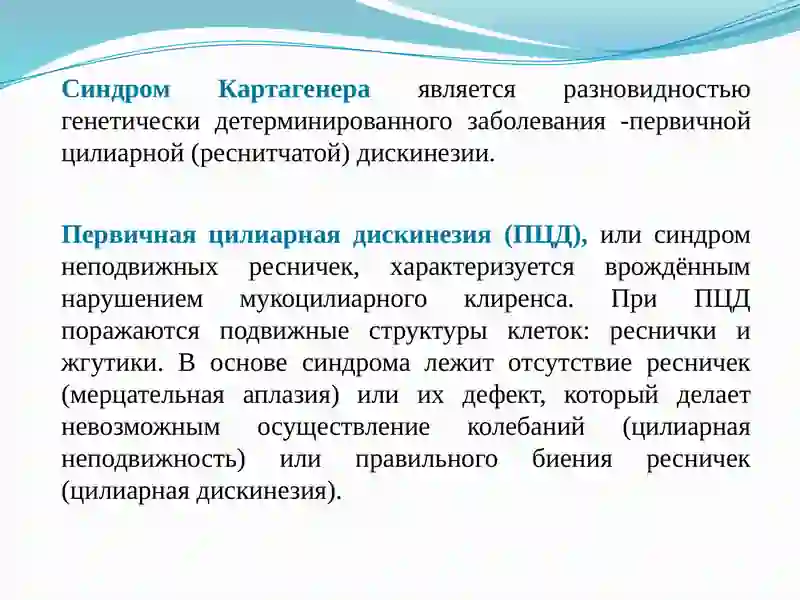 Синдром Картагенера является разновидностью генетически детерминированного заболевания -первичной цилиарной (реснитчатой) дискинезии.

Первичная цилиарная дискинезия (ПЦД), или синдром неподвижных ресничек, характеризуется врождённым нарушением мукоцилиарного клиренса. При ПЦД поражаются подвижные структуры клеток: реснички и жгутики. В основе синдрома лежит отсутствие ресничек (мерцательная аплазия) или их дефект, который делает невозможным осуществление колебаний (цилиарная неподвижность) или правильного биения ресничек (цилиарная дискинезия).